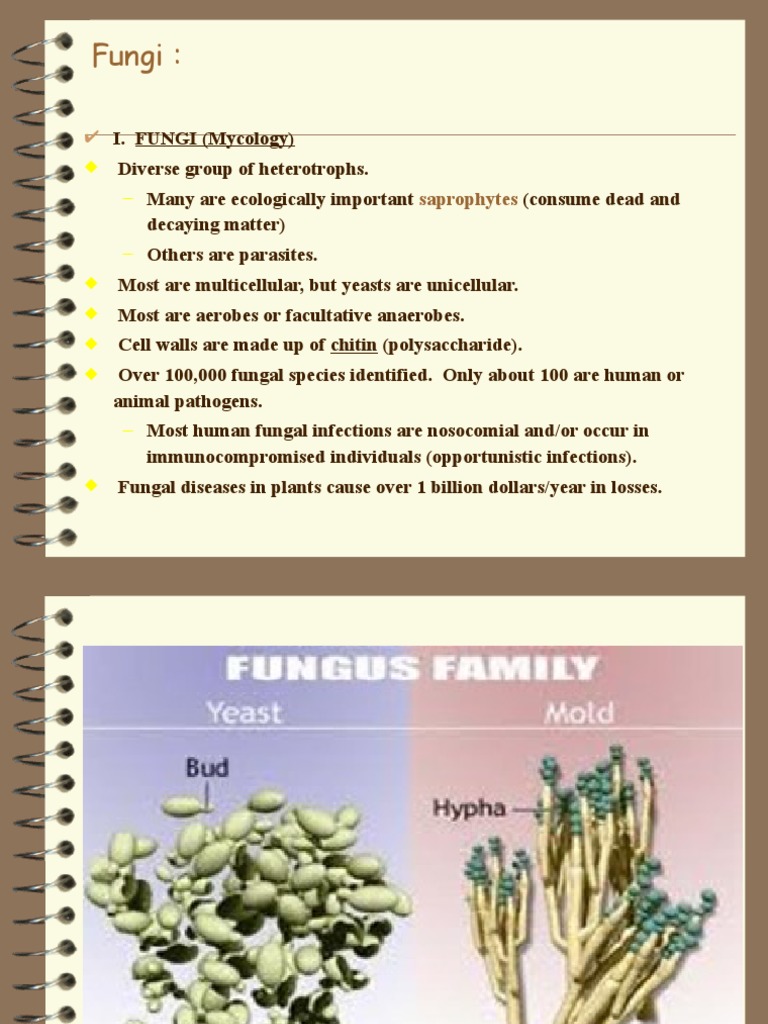 Fungi :

I. FUNGI (Mycology)

Diverse group of heterotrophs.

– Many are ecologically important saprophytes (consume dead and decaying matter)

– Others are parasites.

Most are multicellular, but yeasts are unicellular.

Most are aerobes or facultative anaerobes.

Cell walls are made up of chitin (polysaccharide).

Over 100,000 fungal species identified. Only about 100 are human or animal pathogens.

– Most human fungal infections are nosocomial and/or occur in immunocompromised individuals (opportunistic infections).

Fungal diseases in plants cause over 1 billion dollars/year in losses.

FUNGUS FAMILY

Yeast

Mold

Bud

Hypha